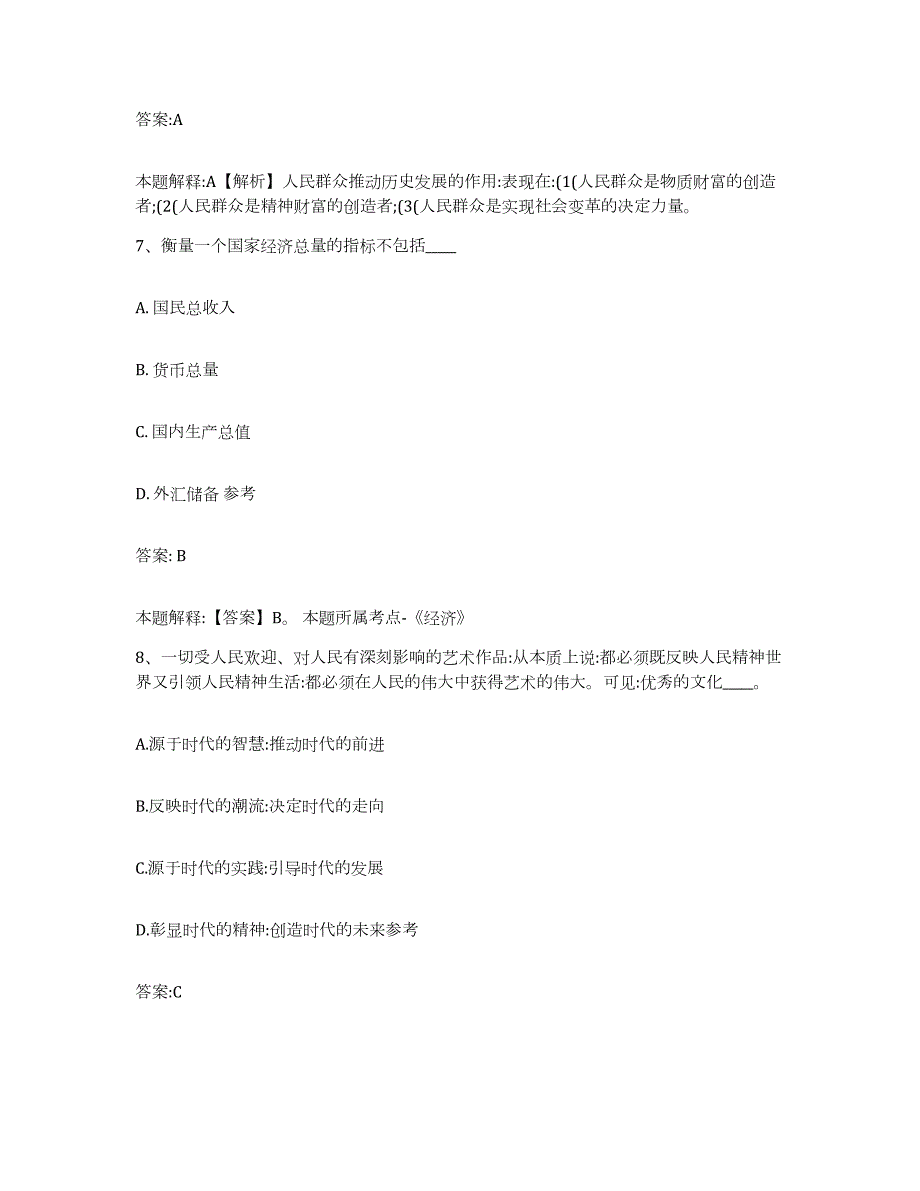 答案:A

本题解释:A【解析】人民群众推动历史发展的作用:表现在:(1(人民群众是物质财富的创造者;(2(人民群众是精神财富的创造者;(3(人民群众是实现社会变革的决定力量。

7、衡量一个国家经济总量的指标不包括____

A. 国民总收入

B. 货币总量

C. 国内生产总值

D. 外汇储备 参考

答案: B

本题解释:【答案】B。 本题所属考点-《经济》

8、一切受人民欢迎、对人民有深刻影响的艺术作品:从本质上说:都必须既反映人民精神世界又引领人民精神生活:都必须在人民的伟大中获得艺术的伟大。可见:优秀的文化____。

A.源于时代的智慧:推动时代的前进

B.反映时代的潮流:决定时代的走向

C.源于时代的实践:引导时代的发展

D.彰显时代的精神:创造时代的未来参考

答案:C